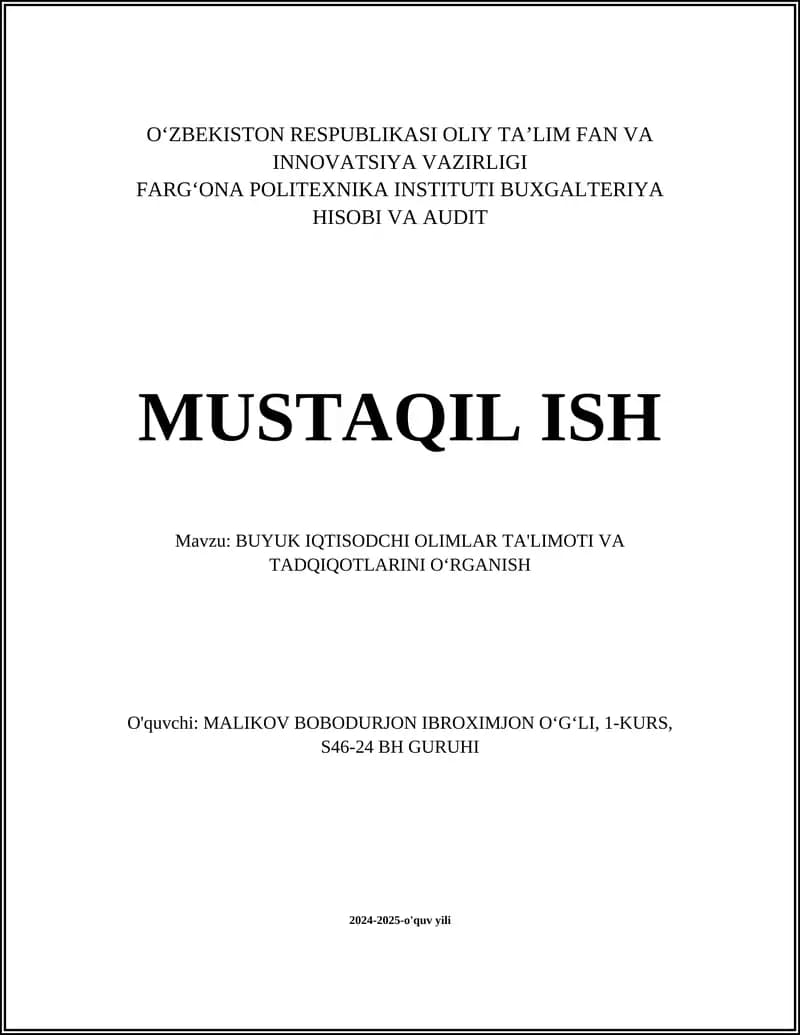 O‘ZBEKISTON RESPUBLIKASI OLIY TA’LIM FAN VA INNOVATSIYA VAZIRLIGI
FARG‘ONA POLITEXNIKA INSTITUTI BUXGALTERIYA HISOBI VA AUDIT

MUSTAQIL ISH

Mavzu: BUYUK IQTISODCHI OLIMLAR TA'LIMOTI VA TADQIQOTLARINI O‘RGANISH

O'quvchi: MALIKOV BOBODURJON IBROXIMJON O‘G‘LI, 1-KURS, S46-24 BH GURUHI

2024-2025-o'quv yili